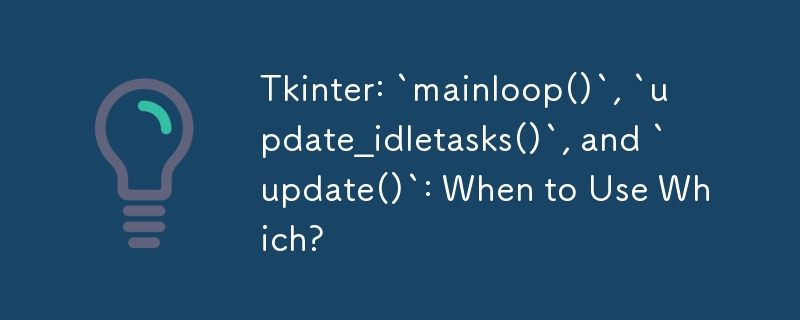 Tkinter: `mainloop()`, `update_idletasks()`, and `update()`: When to Use Which?